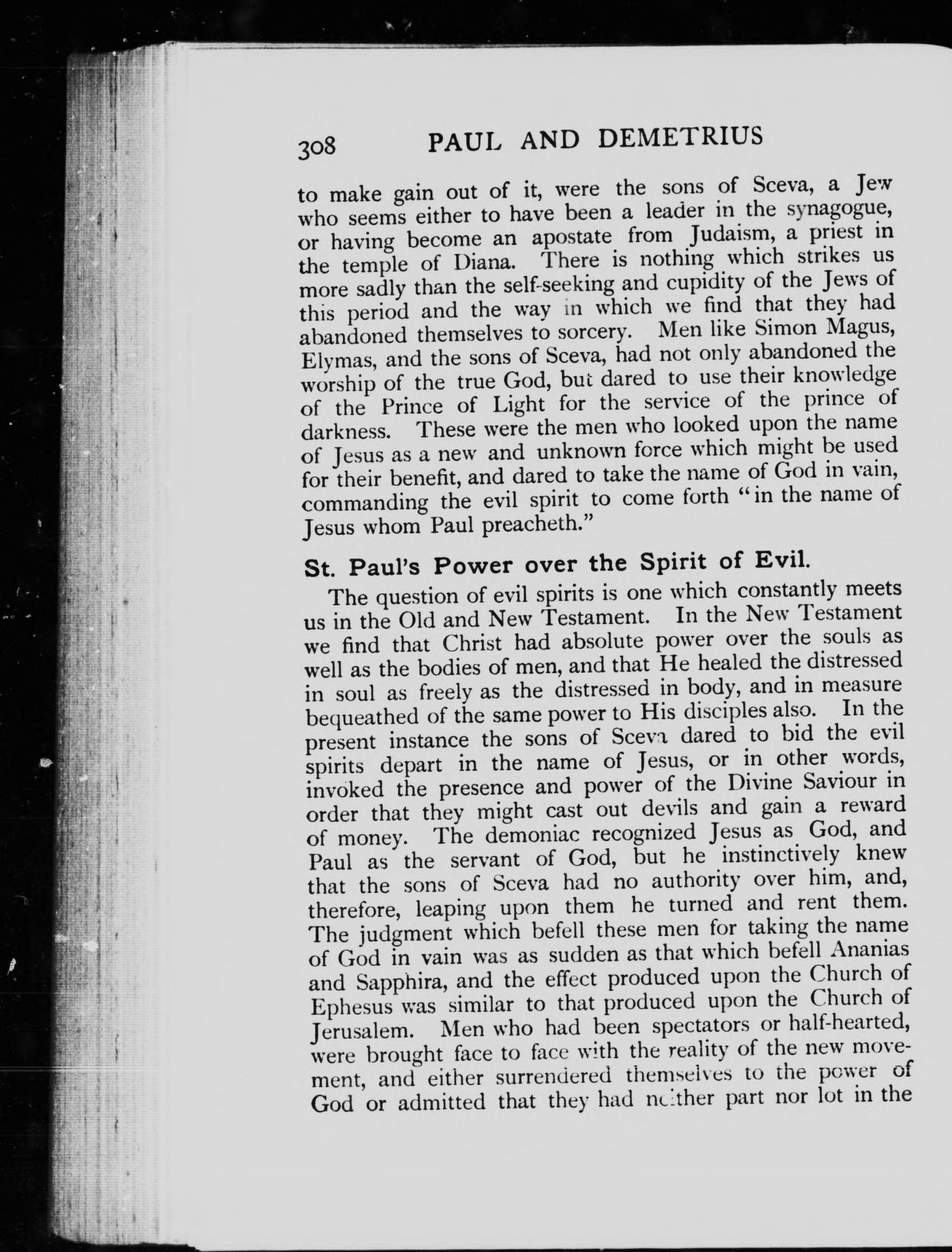 308 PAUL AND DEMETRIUS

to make gain out of it, were the sons of Sceva, a Jew who seems either to have been a leader in the synagogue, or having become an apostate from Judaism, a priest in the temple of Diana. There is nothing which strikes us more sadly than the self-seeking and cupidity of the Jews of this period and the way in which we find that they had abandoned themselves to sorcery. Men like Simon Magus, Elymas, and the sons of Sceva, had not only abandoned the worship of the true God, but dared to use their knowledge of the Prince of Light for the service of the prince of darkness. These were the men who looked upon the name of Jesus as a new and unknown force which might be used for their benefit, and dared to take the name of God in vain, commanding the evil spirit to come forth "in the name of Jesus whom Paul preacheth."

St. Paul's Power over the Spirit of Evil.

The question of evil spirits is one which constantly meets us in the Old and New Testament. In the New Testament we find that Christ had absolute power over the souls as well as the bodies of men, and that He healed the distressed in soul as freely as the distressed in body, and in measure bequeathed of the same power to His disciples also. In the present instance the sons of Sceva dared to bid the evil spirits depart in the name of Jesus, or in other words, invoked the presence and power of the Divine Saviour in order that they might cast out devils and gain a reward of money. The demoniac recognized Jesus as God, and Paul as the servant of God, but he instinctively knew that the sons of Sceva had no authority over him, and, therefore, leaping upon them he turned and rent them. The judgment which befell these men for taking the name of God in vain was as sudden as that which befell Ananias and Sapphira, and the effect produced upon the Church of Ephesus was similar to that produced upon the Church of Jerusalem. Men who had been spectators or half-hearted, were brought face to face with the reality of the new movement, and either surrendered themselves to the power of God or admitted that they had neither part nor lot in the